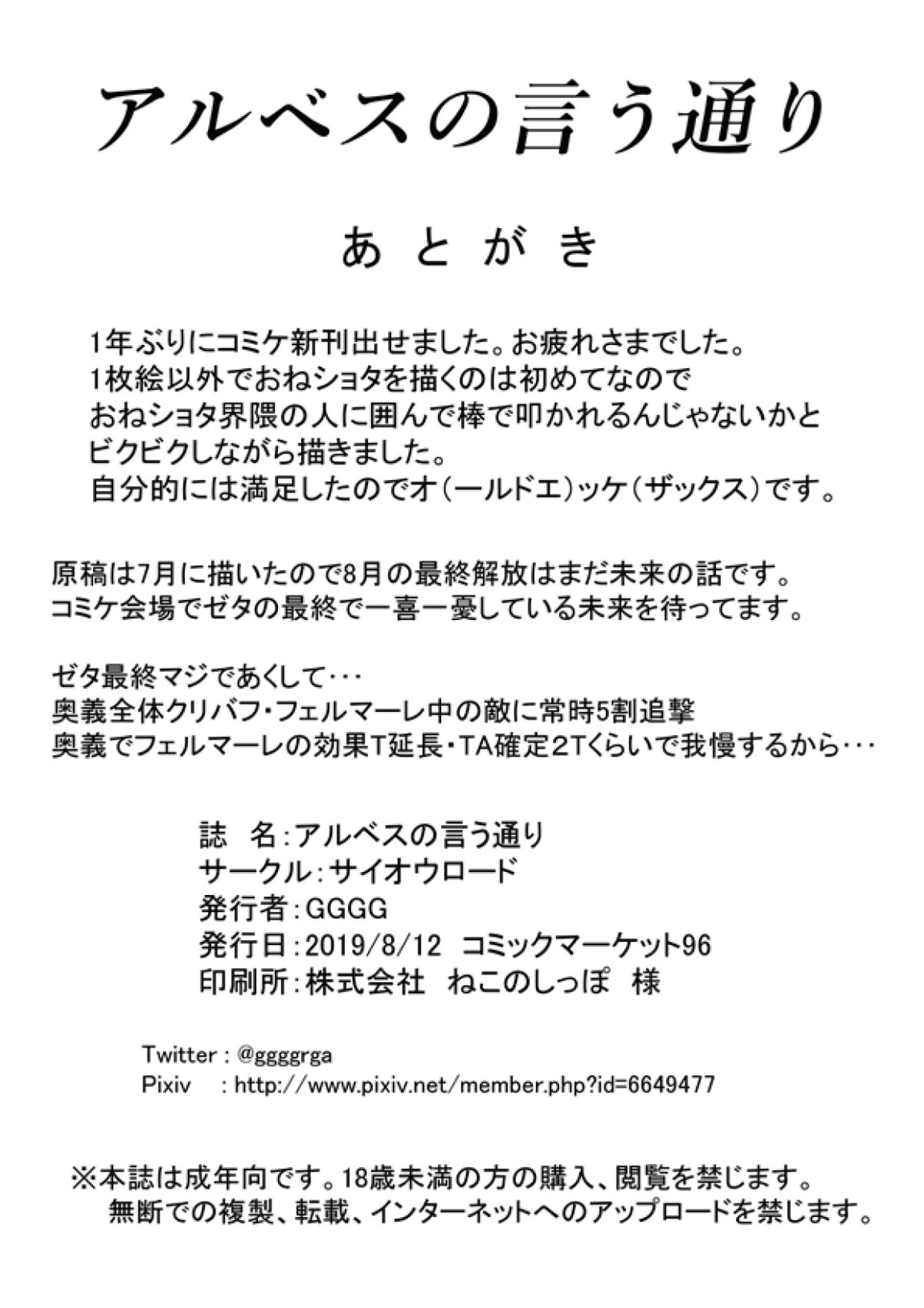 アルベスの言う通り

あとがき

1年ぶりにコミケ新刊出せました。お疲れさまでした。
1枚絵以外でおねショタを描くのは初めてなので
おねショタ界隈の人に囲んで棒で叩かれるんじゃないかと
ビクビクしながら描きました。
自分的には満足したのでオ(ールドエ)ッケ(ザックス)です。

原稿は7月に描いたので8月の最終解放はまだ未来の話です。
コミケ会場でゼタの最終で一喜一憂している未来を待ってます。

ゼタ最終マジであくして・・・
奥義全体クリバフ・フェルマーレ中の敵に常時5割追撃
奥義でフェルマーレの効果T延長・TA確定2Tくらいで我慢するから・・・

誌　名:アルベスの言う通り
サークル:サイオウロード
発行者:GGGG
発行日:2019/8/12　コミックマーケット96
印刷所:株式会社　ねこのしっぽ　様

Twitter : @ggggrga
Pixiv　: http://www.pixiv.net/member.php?id=6649477

※本誌は成年向です。18歳未満の方の購入、閲覧を禁じます。
無断での複製、転載、インターネットへのアップロードを禁じます。